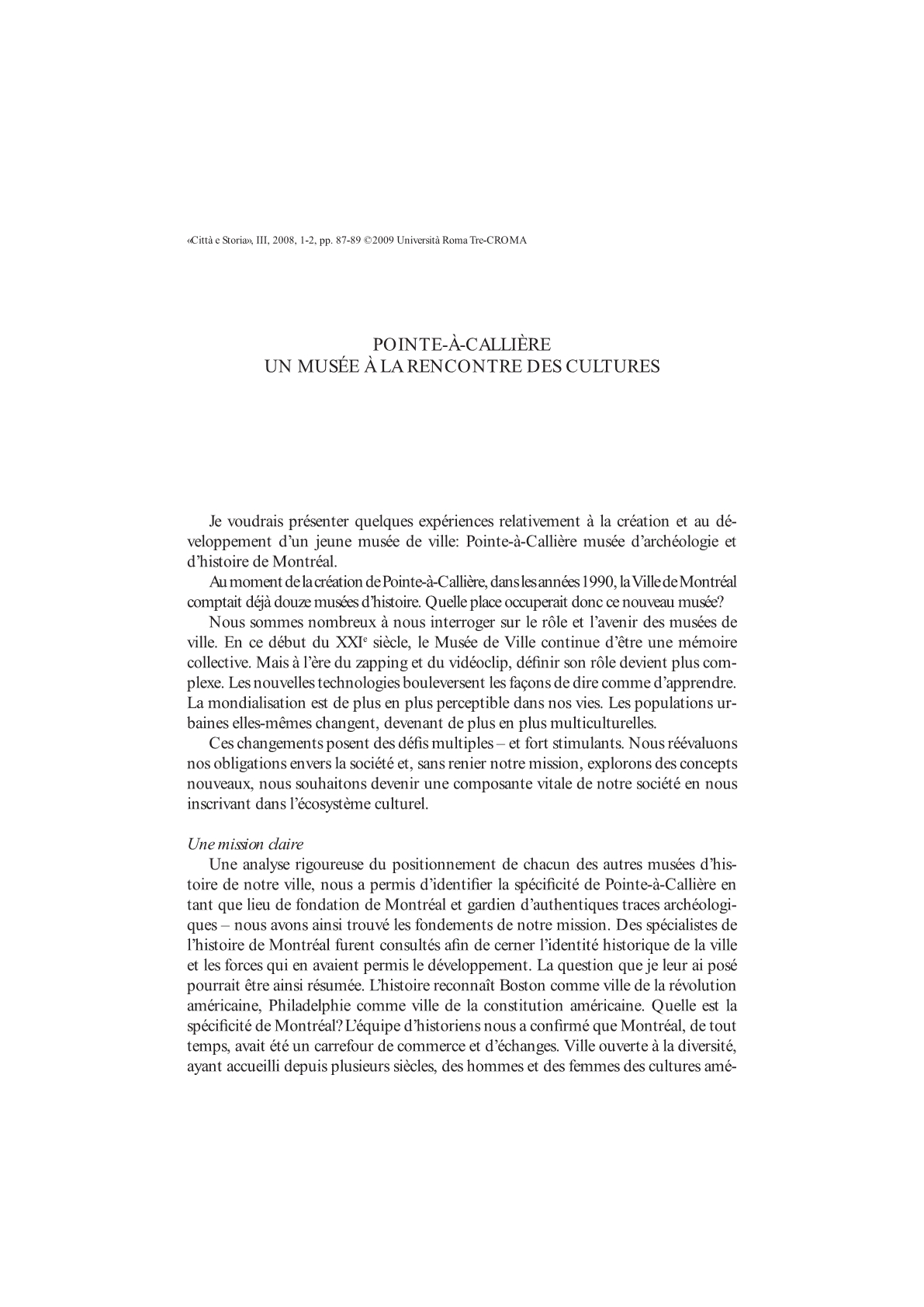 «Città e Storia», III, 2008, 1-2, pp. 87-89 ©2009 Università Roma Tre-CROMA

POINTE-À-CALLIÈRE
UN MUSÉE À LA RENCONTRE DES CULTURES

Je voudrais présenter quelques expériences relativement à la création et au développement d'un jeune musée de ville: Pointe-à-Callière musée d'archéologie et d'histoire de Montréal.

Au moment de la création de Pointe-à-Callière, dans les années 1990, la Ville de Montréal comptait déjà douze musées d'histoire. Quelle place occuperait donc ce nouveau musée?

Nous sommes nombreux à nous interroger sur le rôle et l'avenir des musées de ville. En ce début du XXI$^e$ siècle, le Musée de Ville continue d'être une mémoire collective. Mais à l'ère du zapping et du vidéoclip, définir son rôle devient plus complexe. Les nouvelles technologies bouleversent les façons de dire comme d'apprendre. La mondialisation est de plus en plus perceptible dans nos vies. Les populations urbaines elles-mêmes changent, devenant de plus en plus multiculturelles.

Ces changements posent des défis multiples – et fort stimulants. Nous réévaluons nos obligations envers la société et, sans renier notre mission, explorons des concepts nouveaux, nous souhaitons devenir une composante vitale de notre société en nous inscrivant dans l'écosystème culturel.

Une mission claire
Une analyse rigoureuse du positionnement de chacun des autres musées d'histoire de notre ville, nous a permis d'identifier la spécificité de Pointe-à-Callière en tant que lieu de fondation de Montréal et gardien d'authentiques traces archéologiques – nous avons ainsi trouvé les fondements de notre mission. Des spécialistes de l'histoire de Montréal furent consultés afin de cerner l'identité historique de la ville et les forces qui en avaient permis le développement. La question que je leur ai posé pourrait être ainsi résumée. L'histoire reconnaît Boston comme ville de la révolution américaine, Philadelphie comme ville de la constitution américaine. Quelle est la spécificité de Montréal? L'équipe d'historiens nous a confirmé que Montréal, de tout temps, avait été un carrefour de commerce et d'échanges. Ville ouverte à la diversité, ayant accueilli depuis plusieurs siècles, des hommes et des femmes des cultures amé-